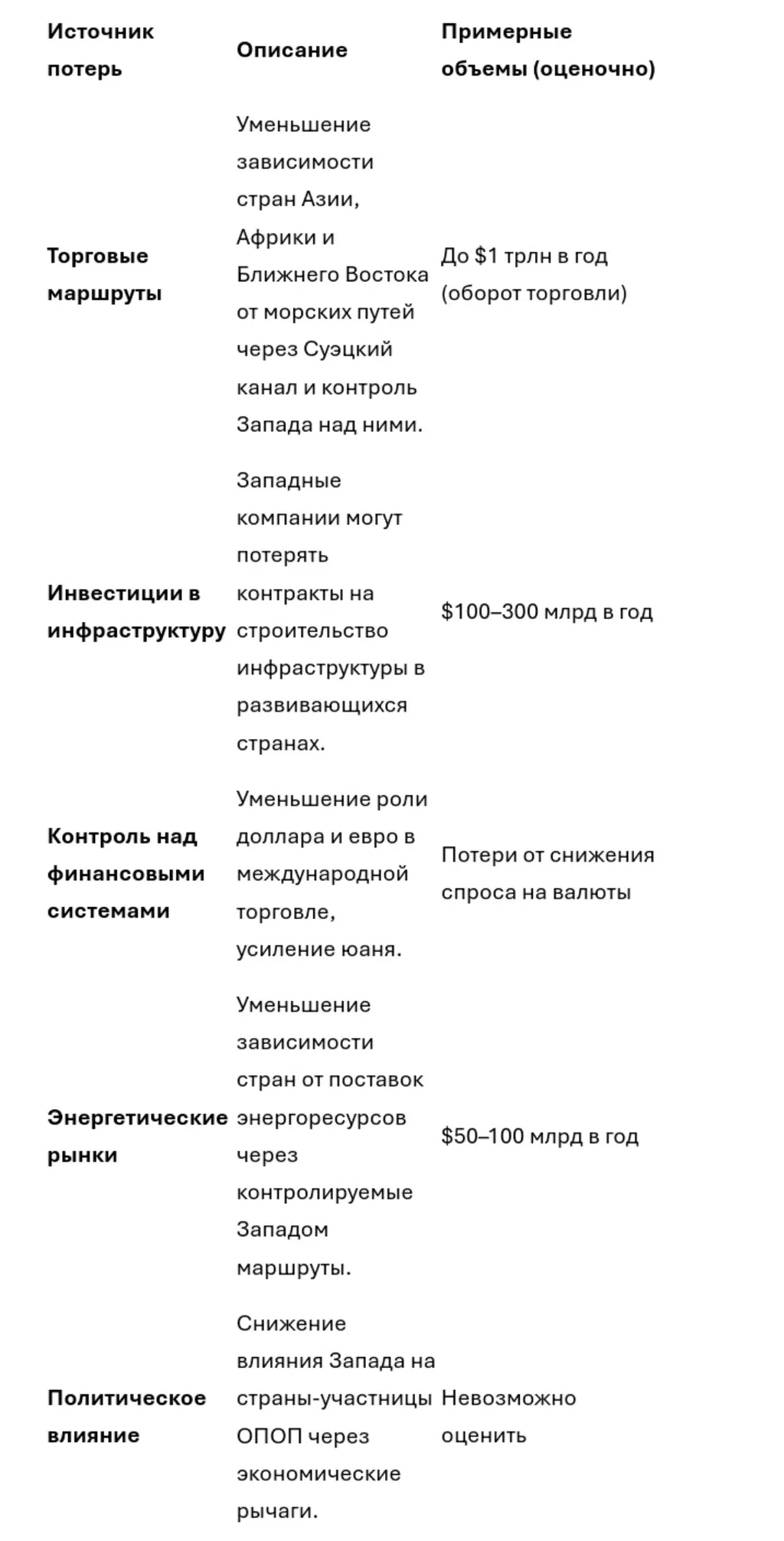 | Источник потерь | Описание | Примерные объемы (оценочно) |
|---|---|---|
| Торговые маршруты | Уменьшение зависимости стран Азии, Африки и Ближнего Востока от морских путей через Суэцкий канал и контроль Запада над ними. | До \$1 трлн в год (оборот торговли) |
| Инвестиции в инфраструктуру | Западные компании могут потерять контракты на строительство инфраструктуры в развивающихся странах. | \$100–300 млрд в год |
| Контроль над финансовыми системами | Уменьшение роли доллара и евро в международной торговле, усиление юаня. | Потери от снижения спроса на валюты |
| Энергетические рынки | Уменьшение зависимости стран от поставок энергоресурсов через контролируемые Западом маршруты. | \$50–100 млрд в год |
| Политическое влияние | Снижение влияния Запада на страны-участницы ОПОП через экономические рычаги. | Невозможно оценить |